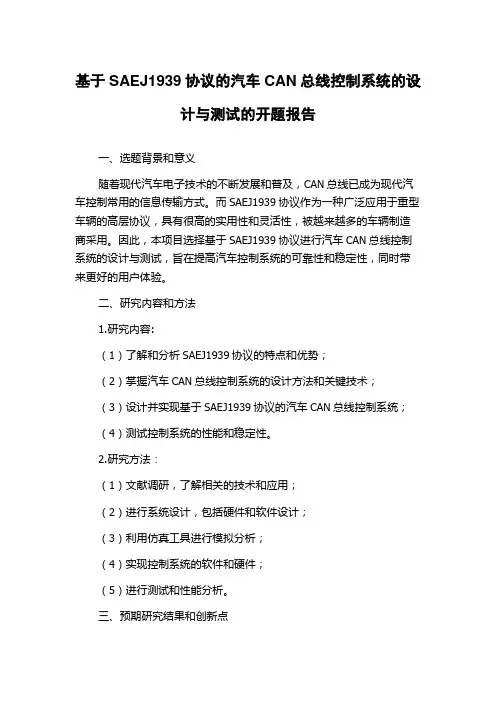 基于 SAEJ1939 协议的汽车 CAN 总线控制系统的设计与测试的开题报告

一、选题背景和意义

随着现代汽车电子技术的不断发展和普及，CAN 总线已成为现代汽车控制常用的信息传输方式。而 SAEJ1939 协议作为一种广泛应用于重型车辆的高层协议，具有很高的实用性和灵活性，被越来越多的车辆制造商采用。因此，本项目选择基于 SAEJ1939 协议进行汽车 CAN 总线控制系统的设计与测试，旨在提高汽车控制系统的可靠性和稳定性，同时带来更好的用户体验。

二、研究内容和方法

1.研究内容：

（1）了解和分析 SAEJ1939 协议的特点和优势；

（2）掌握汽车 CAN 总线控制系统的设计方法和关键技术；

（3）设计并实现基于 SAEJ1939 协议的汽车 CAN 总线控制系统；

（4）测试控制系统的性能和稳定性。

2.研究方法：

（1）文献调研，了解相关的技术和应用；

（2）进行系统设计，包括硬件和软件设计；

（3）利用仿真工具进行模拟分析；

（4）实现控制系统的软件和硬件；

（5）进行测试和性能分析。

三、预期研究结果和创新点